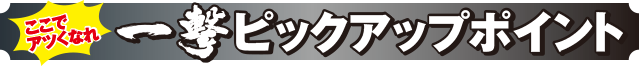 ここでアツくなれ

一撃ピックアップポイント